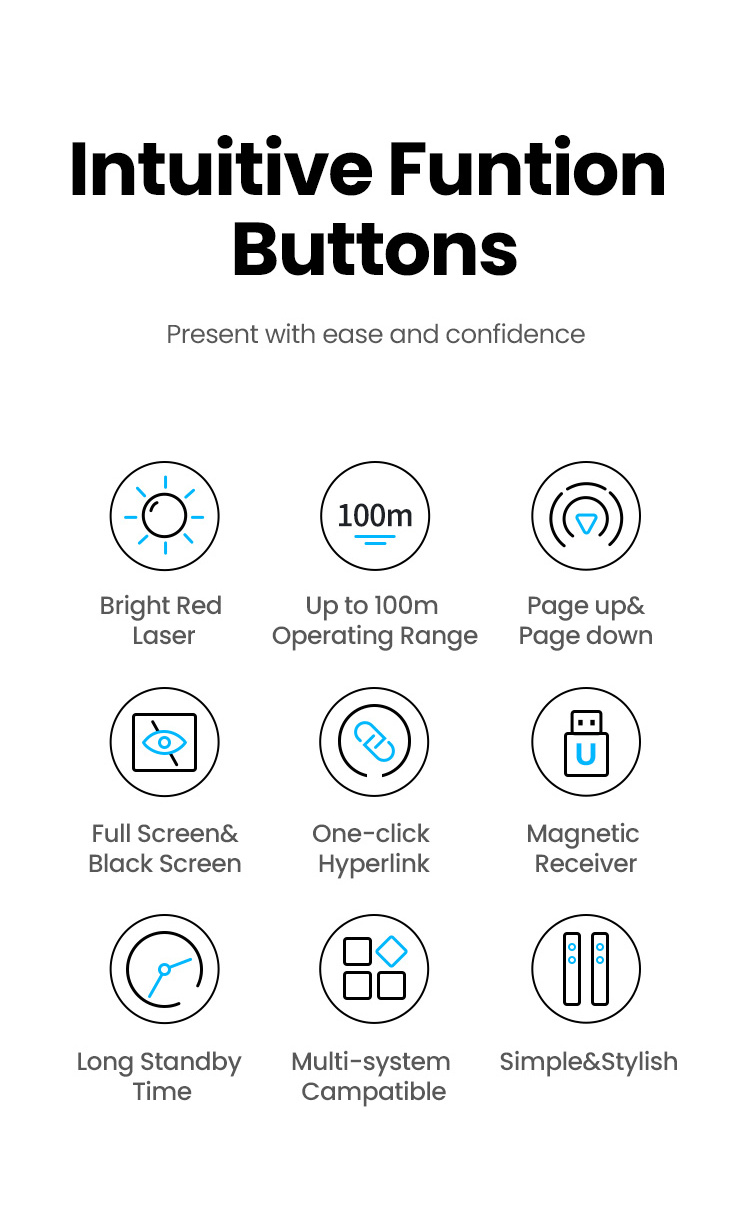 Intuitive Funtion Buttons

Present with ease and confidence

Bright Red Laser

100m

Up to 100m Operating Range

Page up& Page down

Full Screen& Black Screen

One-click Hyperlink

U

Magnetic Receiver

Long Standby Time

Multi-system Campatible

Simple&Stylish